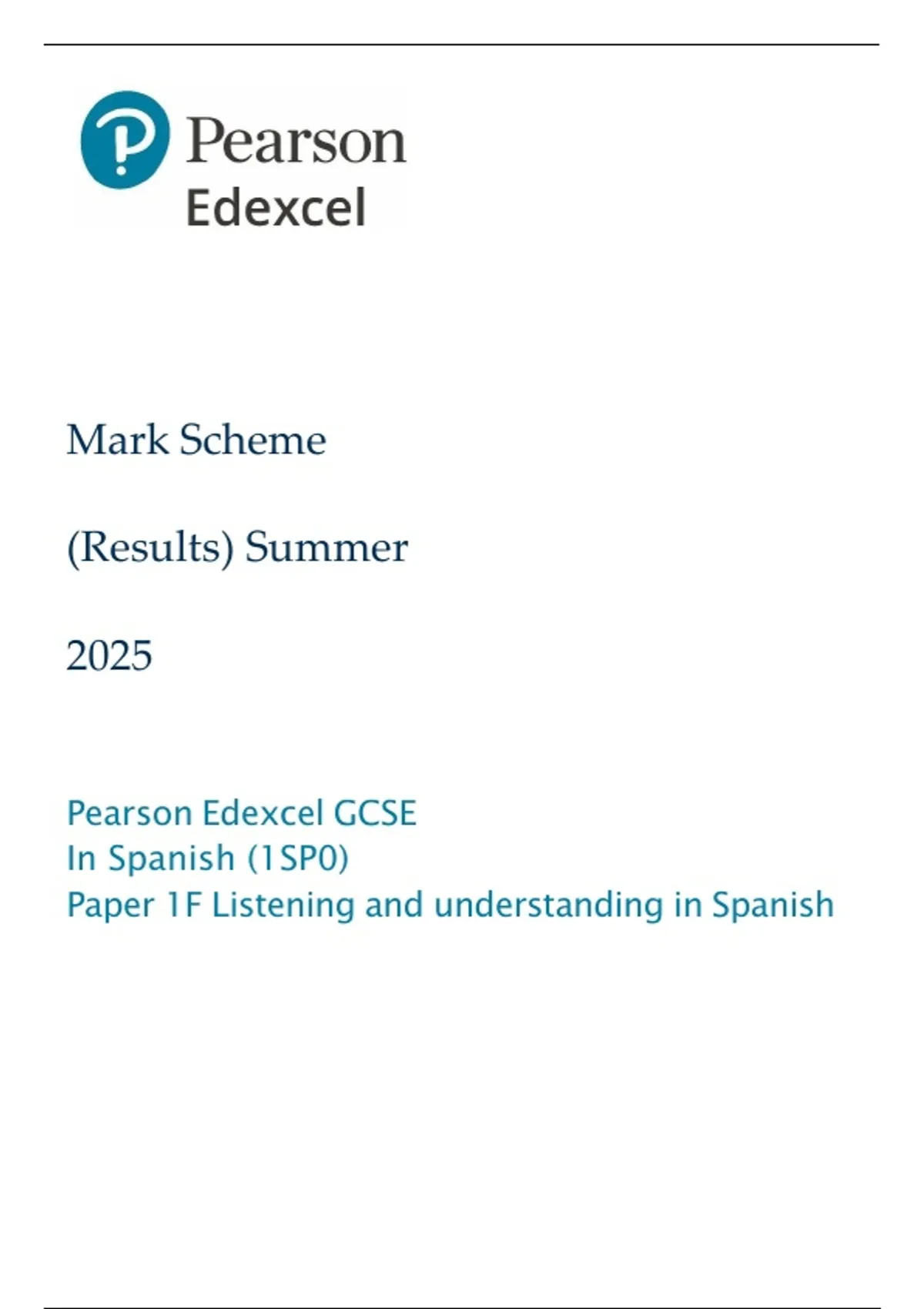 Pearson
Edexcel

Mark Scheme

(Results) Summer

2025

Pearson Edexcel GCSE
In Spanish (1SP0)
Paper 1F Listening and understanding in Spanish